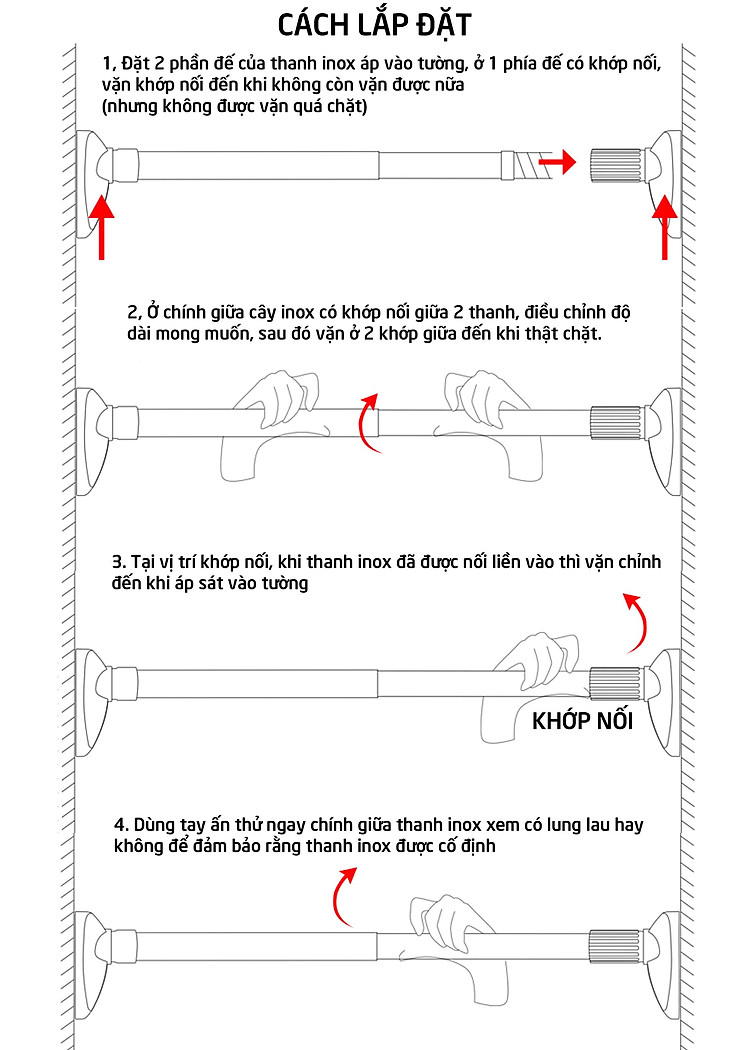 CÁCH LẮP ĐẶT

1, Đặt 2 phần đế của thanh inox áp vào tường, ở 1 phía đế có khớp nối, vặn khớp nối đến khi không còn vặn được nữa
(nhưng không được vặn quá chặt)

2, Ở chính giữa cây inox có khớp nối giữa 2 thanh, điều chỉnh độ dài mong muốn, sau đó vặn ở 2 khớp giữa đến khi thật chặt.

3. Tại vị trí khớp nối, khi thanh inox đã được nối liền vào thì vặn chỉnh đến khi áp sát vào tường

KHỚP NỐI

4. Dùng tay ấn thử ngay chính giữa thanh inox xem có lung lau hay không để đảm bảo rằng thanh inox được cố định